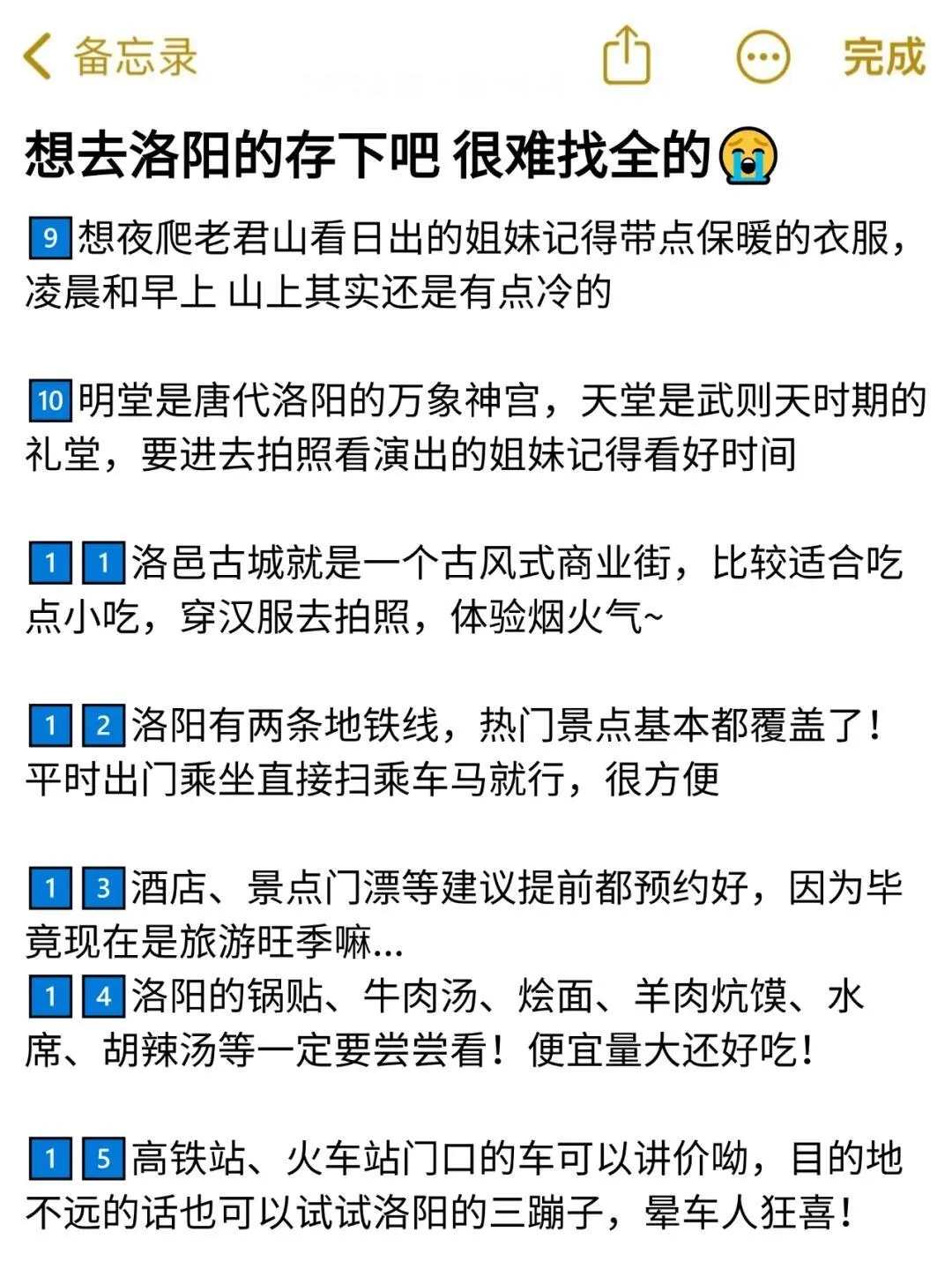 备忘录 完成

想去洛阳的存下吧 很难找全的😭

9 想夜爬老君山看日出的姐妹记得带点保暖的衣服，凌晨和早上 山上其实还是有点冷的

10 明堂是唐代洛阳的万象神宫，天堂是武则天时期的礼堂，要进去拍照看演出的姐妹记得看好时间

1 1 洛邑古城就是一个古风式商业街，比较适合吃点小吃，穿汉服去拍照，体验烟火气~

1 2 洛阳有两条地铁线，热门景点基本都覆盖了！平时出门乘坐直接扫乘车马就行，很方便

1 3 酒店、景点门漂等建议提前都预约好，因为毕竟现在是旅游旺季嘛...
1 4 洛阳的锅贴、牛肉汤、烩面、羊肉炕馍、水席、胡辣汤等一定要尝尝看！便宜量大还好吃！

1 5 高铁站、火车站门口的车可以讲价呦，目的地不远的话也可以试试洛阳的三蹦子，晕车人狂喜！